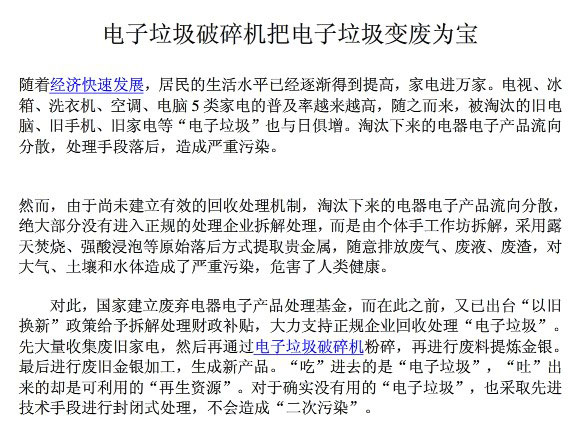 电子垃圾破碎机把电子垃圾变废为宝

随着经济快速发展，居民的生活水平已经逐渐得到提高，家电进万家。电视、冰箱、洗衣机、空调、电脑 5 类家电的普及率越来越高，随之而来，被淘汰的旧电脑、旧手机、旧家电等“电子垃圾”也与日俱增。淘汰下来的电器电子产品流向分散，处理手段落后，造成严重污染。

然而，由于尚未建立有效的回收处理机制，淘汰下来的电器电子产品流向分散，绝大部分没有进入正规的处理企业拆解处理，而是由个体手工作坊拆解，采用露天焚烧、强酸浸泡等原始落后方式提取贵金属，随意排放废气、废液、废渣，对大气、土壤和水体造成了严重污染，危害了人类健康。

对此，国家建立废弃电器电子产品处理基金，而在此之前，又已出台“以旧换新”政策给予拆解处理财政补贴，大力支持正规企业回收处理“电子垃圾”。先大量收集废旧家电，然后再通过电子垃圾破碎机粉碎，再进行废料提炼金银。最后进行废旧金银加工，生成新产品。“吃”进去的是“电子垃圾”，“吐”出来的却是可利用的“再生资源”。对于确实没有用的“电子垃圾”，也采取先进技术手段进行封闭式处理，不会造成“二次污染”。